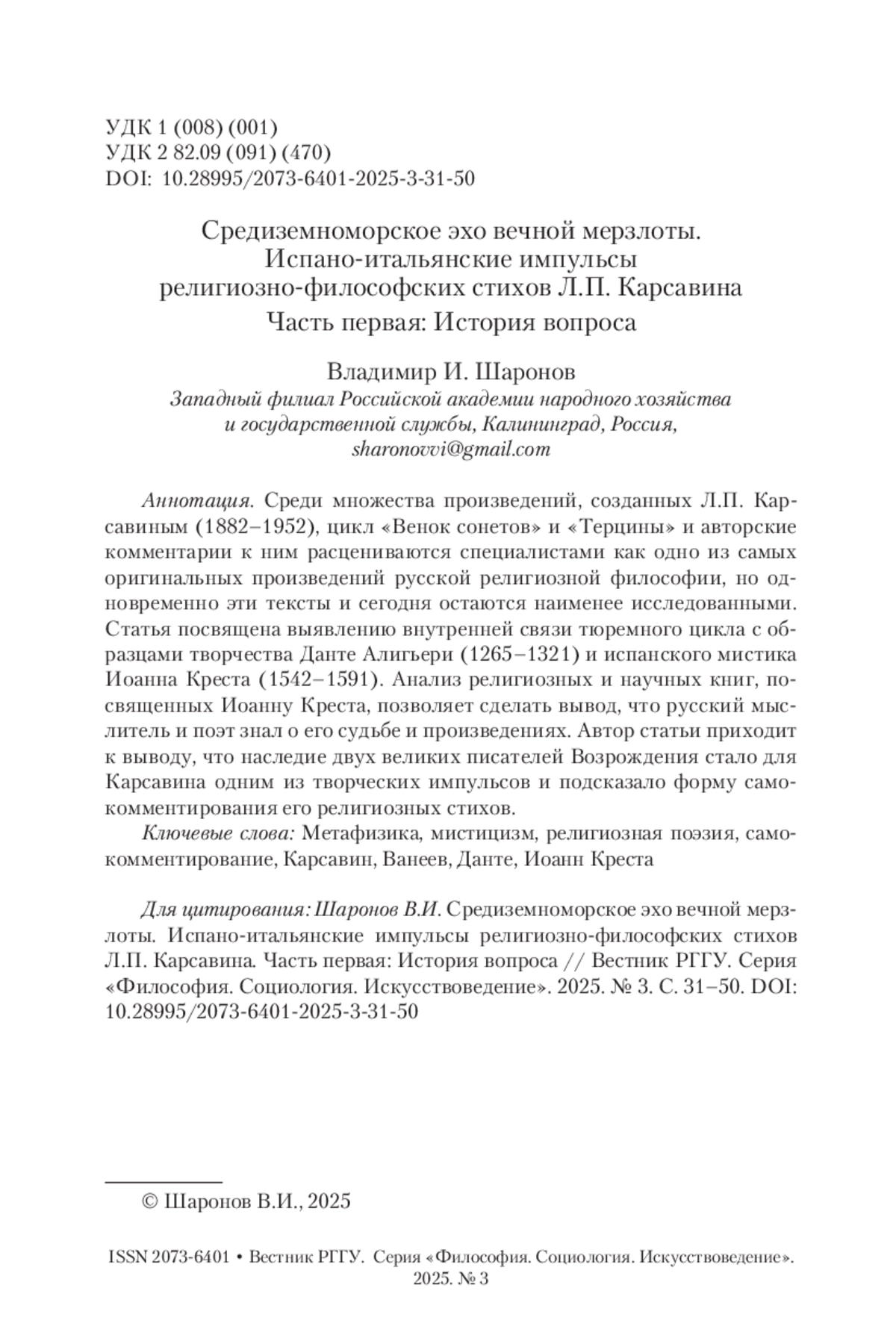 УДК 1 (008) (001)
УДК 2 82.09 (091) (470)
DOI: 10.28995/2073-6401-2025-3-31-50

Средиземноморское эхо вечной мерзлоты.
Испано-итальянские импульсы
религиозно-философских стихов Л.П. Карсавина
Часть первая: История вопроса

Владимир И. Шаронов
Западный филиал Российской академии народного хозяйства и государственной службы, Калининград, Россия, sharonovvi@gmail.com

Аннотация. Среди множества произведений, созданных Л.П. Карсавиным (1882–1952), цикл «Венок сонетов» и «Терцины» и авторские комментарии к ним расцениваются специалистами как одно из самых оригинальных произведений русской религиозной философии, но одновременно эти тексты и сегодня остаются наименее исследованными. Статья посвящена выявлению внутренней связи тюремного цикла с образцами творчества Данте Алигьери (1265–1321) и испанского мистика Иоанна Креста (1542–1591). Анализ религиозных и научных книг, посвященных Иоанну Креста, позволяет сделать вывод, что русский мыслитель и поэт знал о его судьбе и произведениях. Автор статьи приходит к выводу, что наследие двух великих писателей Возрождения стало для Карсавина одним из творческих импульсов и подсказало форму самокомментирования его религиозных стихов.
Ключевые слова: Метафизика, мистицизм, религиозная поэзия, самокомментирование, Карсавин, Ванеев, Данте, Иоанн Креста

Для цитирования: Шаронов В.И. Средиземноморское эхо вечной мерзлоты. Испано-итальянские импульсы религиозно-философских стихов Л.П. Карсавина. Часть первая: История вопроса // Вестник РГГУ. Серия «Философия. Социология. Искусствоведение». 2025. № 3. С. 31–50. DOI: 10.28995/2073-6401-2025-3-31-50

© Шаронов В.И., 2025

ISSN 2073-6401 • Вестник РГГУ. Серия «Философия. Социология. Искусствоведение». 2025. № 3